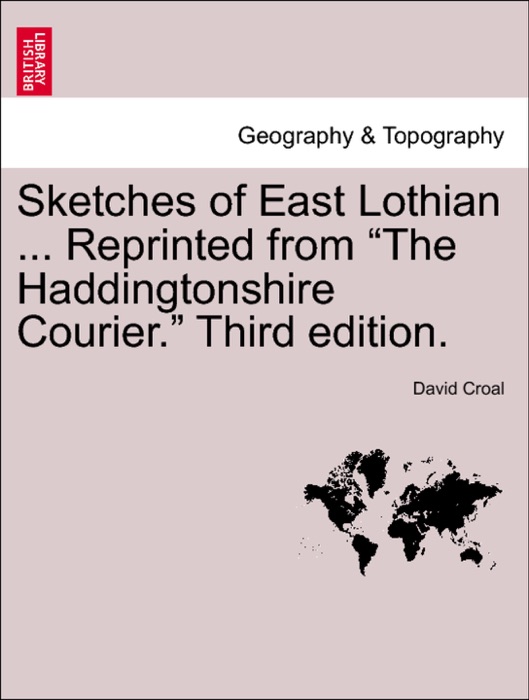 BRITISH LIBRARY

Geography & Topography

Sketches of East Lothian ... Reprinted from “The Haddingtonshire Courier.” Third edition.

David Croal